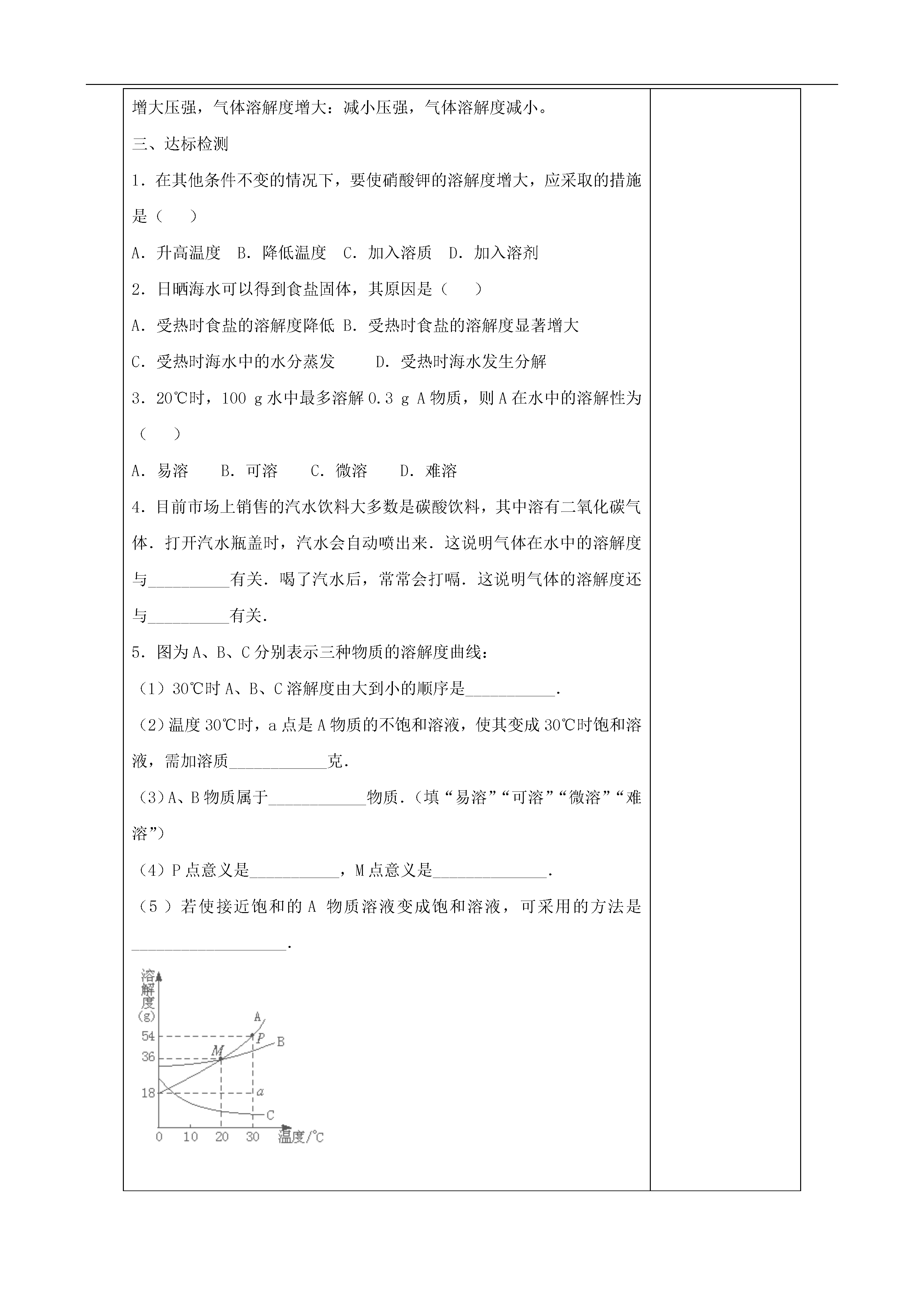 增大压强，气体溶解度增大：减小压强，气体溶解度减小。

三、达标检测

1．在其他条件不变的情况下，要使硝酸钾的溶解度增大，应采取的措施是（　　）

A．升高温度　B．降低温度　C．加入溶质　D．加入溶剂

2．日晒海水可以得到食盐固体，其原因是（　　）

A．受热时食盐的溶解度降低 B．受热时食盐的溶解度显著增大

C．受热时海水中的水分蒸发　　D．受热时海水发生分解

3．20℃时，100 g 水中最多溶解 0.3 g A 物质，则 A 在水中的溶解性为（　　）

A．易溶　　B．可溶　　C．微溶　　D．难溶

4．目前市场上销售的汽水饮料大多数是碳酸饮料，其中溶有二氧化碳气体．打开汽水瓶盖时，汽水会自动喷出来．这说明气体在水中的溶解度与__________有关．喝了汽水后，常常会打嗝．这说明气体的溶解度还与__________有关．

5．图为 A、B、C 分别表示三种物质的溶解度曲线：

（1）30℃时 A、B、C 溶解度由大到小的顺序是___________．

（2）温度 30℃时，a 点是 A 物质的不饱和溶液，使其变成 30℃时饱和溶液，需加溶质____________克．

（3）A、B 物质属于____________物质．（填“易溶”“可溶”“微溶”“难溶”）

（4）P 点意义是___________，M 点意义是______________．

（5）若使接近饱和的 A 物质溶液变成饱和溶液，可采用的方法是___________________．

溶解度(g)
54
36
18
0 10 20 30 温度/℃
A
P
B
M
a
C